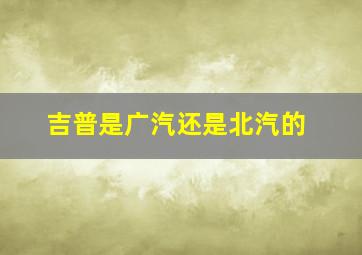 吉普是广汽还是北汽的